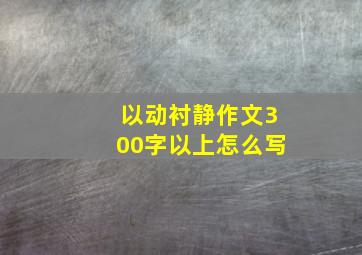 以动衬静作文300字以上怎么写